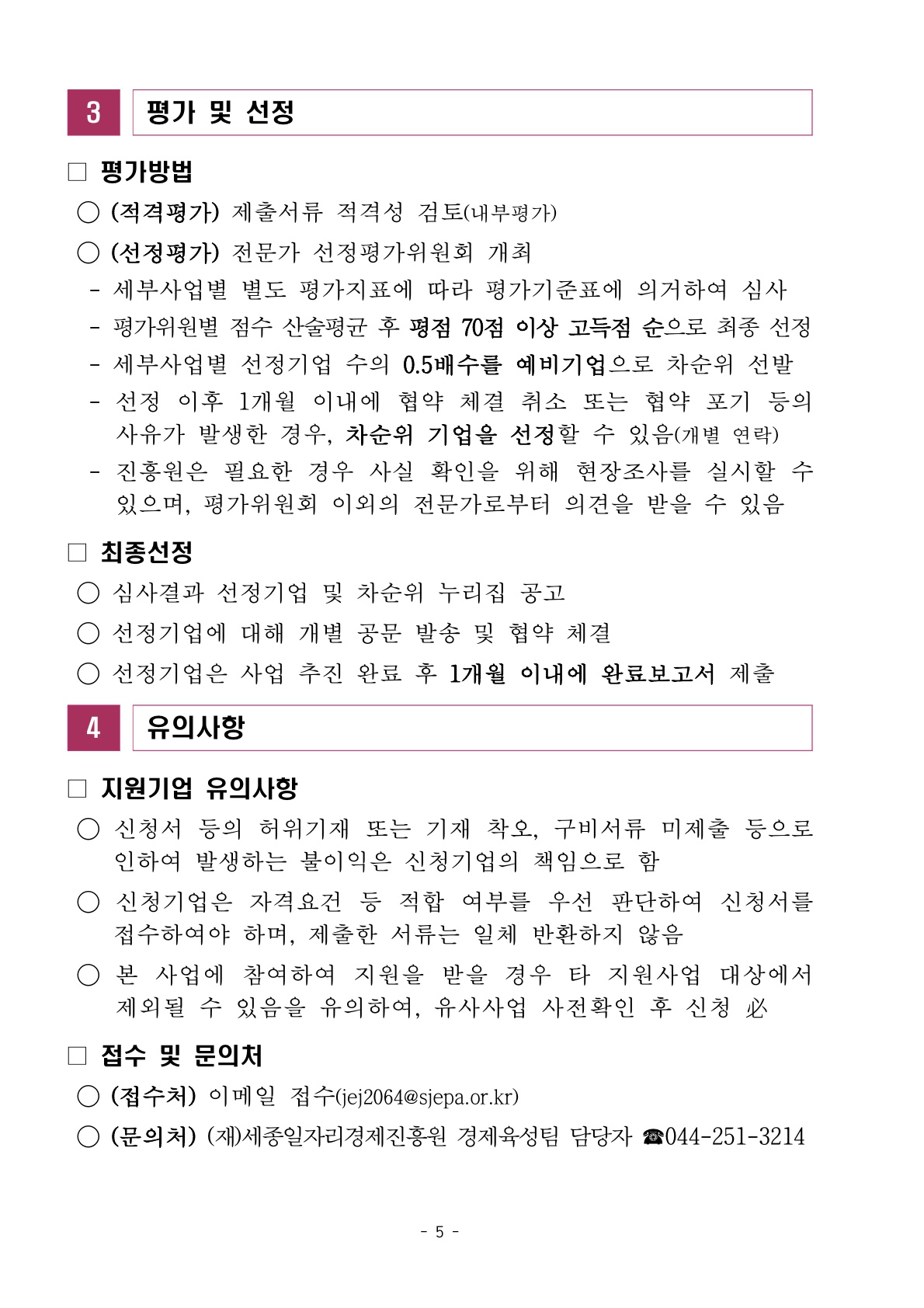 3 평가 및 선정

□ 평가방법

○ (적격평가) 제출서류 적격성 검토(내부평가)

○ (선정평가) 전문가 선정평가위원회 개최

- 세부사업별 별도 평가지표에 따라 평가기준표에 의거하여 심사

- 평가위원별 점수 산술평균 후 평점 70점 이상 고득점 순으로 최종 선정

- 세부사업별 선정기업 수의 0.5배수를 예비기업으로 차순위 선발

- 선정 이후 1개월 이내에 협약 체결 취소 또는 협약 포기 등의 사유가 발생한 경우, 차순위 기업을 선정할 수 있음(개별 연락)

- 진흥원은 필요한 경우 사실 확인을 위해 현장조사를 실시할 수 있으며, 평가위원회 이외의 전문가로부터 의견을 받을 수 있음

□ 최종선정

○ 심사결과 선정기업 및 차순위 누리집 공고

○ 선정기업에 대해 개별 공문 발송 및 협약 체결

○ 선정기업은 사업 추진 완료 후 1개월 이내에 완료보고서 제출

4 유의사항

□ 지원기업 유의사항

○ 신청서 등의 허위기재 또는 기재 착오, 구비서류 미제출 등으로 인하여 발생하는 불이익은 신청기업의 책임으로 함

○ 신청기업은 자격요건 등 적합 여부를 우선 판단하여 신청서를 접수하여야 하며, 제출한 서류는 일체 반환하지 않음

○ 본 사업에 참여하여 지원을 받을 경우 타 지원사업 대상에서 제외될 수 있음을 유의하여, 유사사업 사전확인 후 신청 必

□ 접수 및 문의처

○ (접수처) 이메일 접수(jej2064@sjepa.or.kr)

○ (문의처) (재)세종일자리경제진흥원 경제육성팀 담당자 ☎044-251-3214

- 5 -